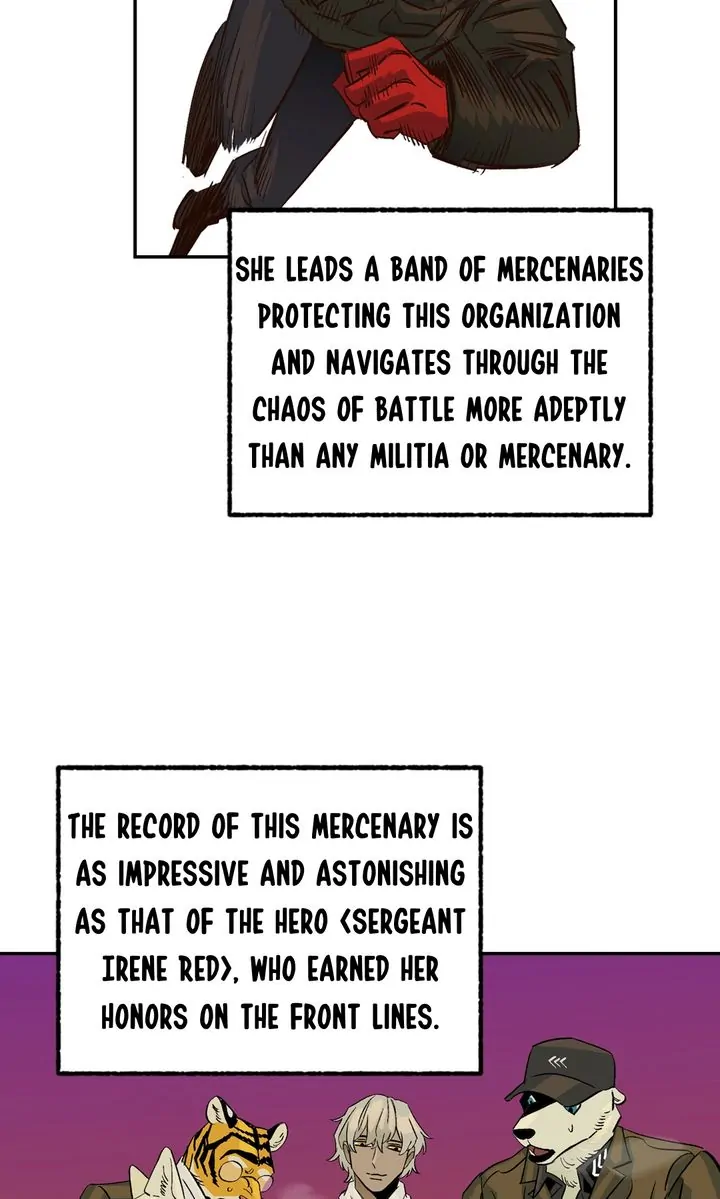 SHE LEADS A BAND OF MERCENARIES PROTECTING THIS ORGANIZATION AND NAVIGATES THROUGH THE CHAOS OF BATTLE MORE ADEPTLY THAN ANY MILITIA OR MERCENARY.

THE RECORD OF THIS MERCENARY IS AS IMPRESSIVE AND ASTONISHING AS THAT OF THE HERO <SERGEANT IRENE RED>, WHO EARNED HER HONORS ON THE FRONT LINES.